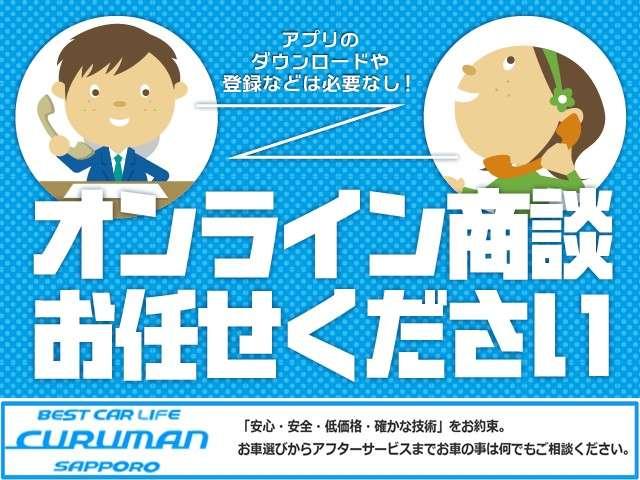 アプリの
ダウンロードや
登録などは必要なし！

オンライン商談
お任せください

BEST CAR LIFE
CURUMAN
SAPPORO

「安心・安全・低価格・確かな技術」をお約束。
お車選びからアフターサービスまでお車の事は何でもご相談ください。